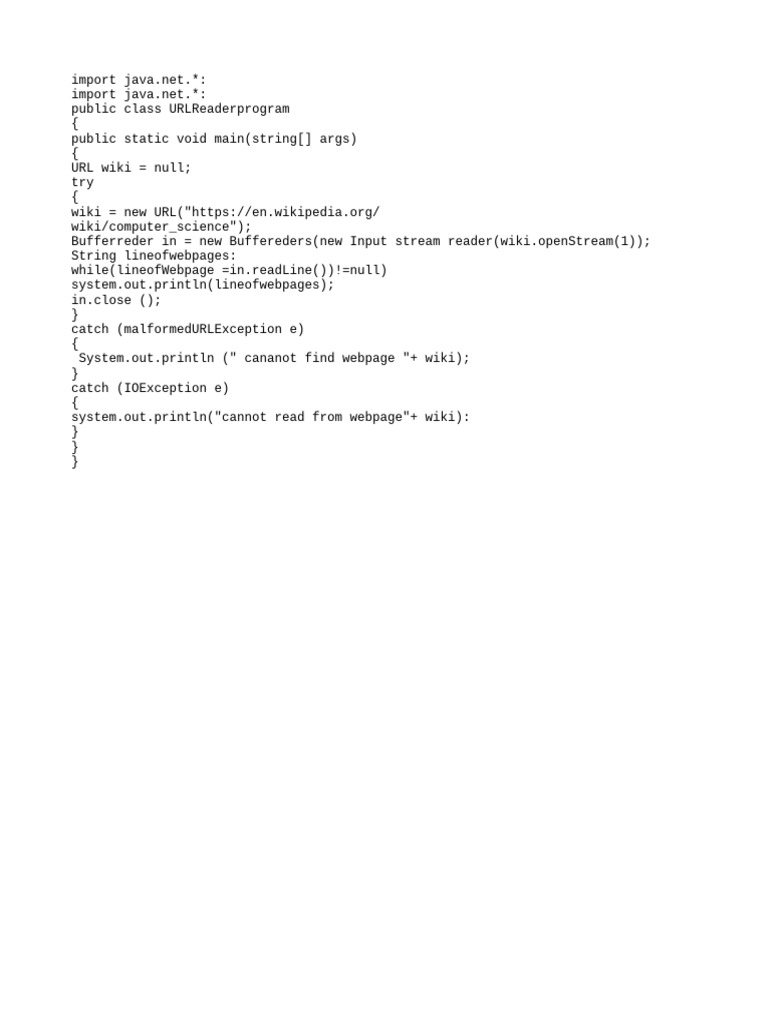 import java.net.*:
import java.net.*:
public class URLReaderprogram
{
public static void main(string[] args)
{
URL wiki = null;
try
{
wiki = new URL("https://en.wikipedia.org/
wiki/computer_science");
Bufferreder in = new Buffereders(new Input stream reader(wiki.openStream(1));
String lineofwebpages:
while(lineofWebpage =in.readLine())!=null)
system.out.println(lineofwebpages);
in.close ();
}
catch (malformedURLException e)
{
 System.out.println (" cananot find webpage "+ wiki);
}
catch (IOException e)
{
system.out.println("cannot read from webpage"+ wiki):
}
}
}